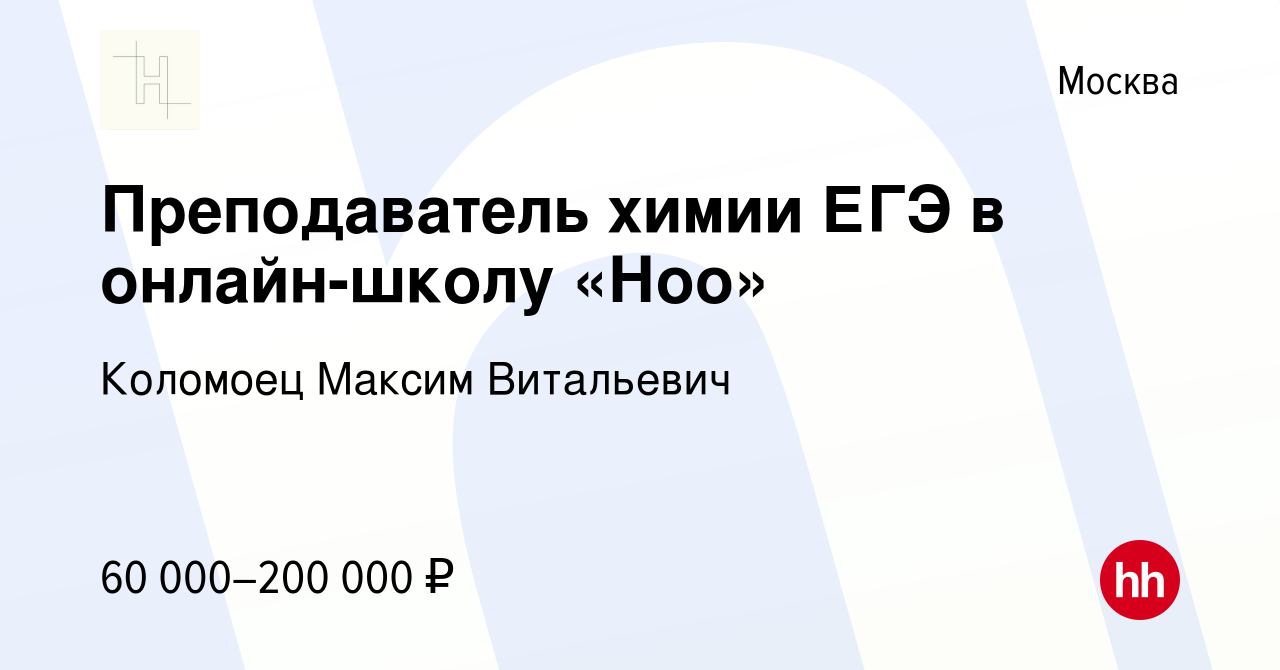 Москва

Преподаватель химии ЕГЭ в онлайн-школу «Ноо»

Коломоец Максим Витальевич

60 000–200 000 ₽

hh